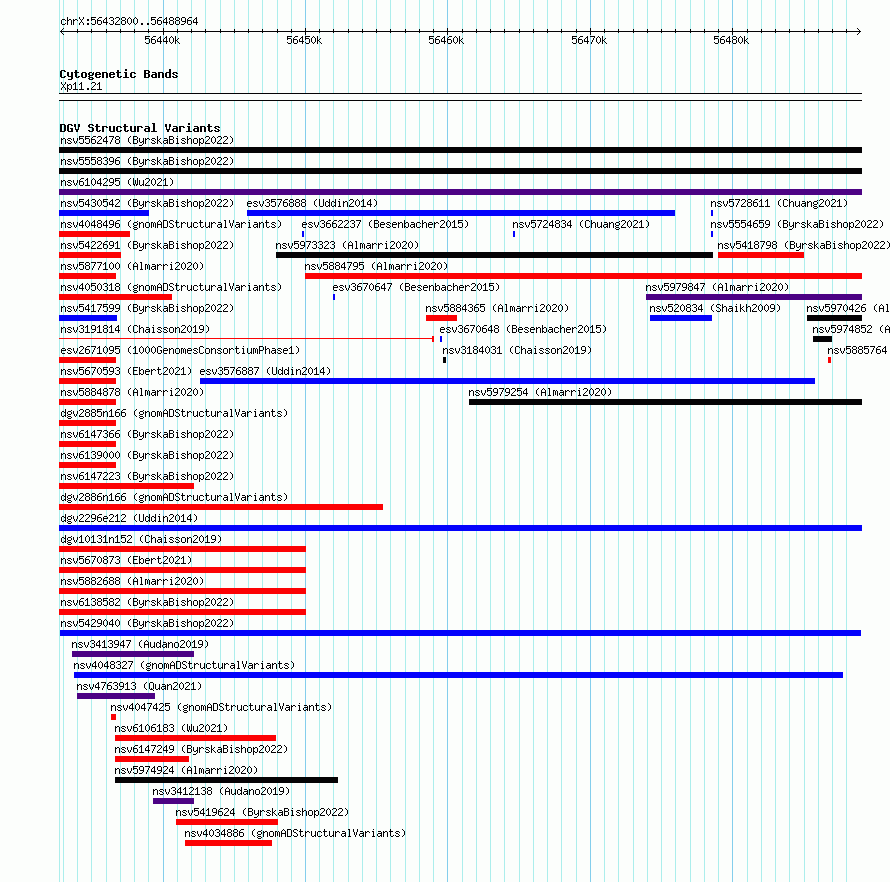 chrX:56432800..56488964

56440k 56450k 56460k 56470k 56480k

Cytogenetic Bands
Xp11.21

DGV Structural Variants
nsv5562478 (ByrskaBishop2022)
nsv5558396 (ByrskaBishop2022)
nsv6104295 (Wu2021)
nsv5430542 (ByrskaBishop2022) esv3576888 (Uddin2014) nsv5728611 (Chuang2021)
nsv4048496 (gnomADStructuralVariants) esv3662237 (Besenbacher2015) nsv5724834 (Chuang2021) nsv5554659 (ByrskaBishop2022)
nsv5422691 (ByrskaBishop2022) nsv5973323 (Almarri2020) nsv5418798 (ByrskaBishop2022)
nsv5877100 (Almarri2020) nsv5884795 (Almarri2020)
nsv4050318 (gnomADStructuralVariants) esv3670647 (Besenbacher2015) nsv5979847 (Almarri2020)
nsv5417599 (ByrskaBishop2022) nsv5884365 (Almarri2020) nsv520834 (Shaikh2009) nsv5970426 (Al
nsv3191814 (Chaisson2019) esv3670648 (Besenbacher2015) nsv5974852 (A
esv2671095 (1000GenomesConsortiumPhase1) nsv3184031 (Chaisson2019) nsv5885764
nsv5670593 (Ebert2021) esv3576887 (Uddin2014)
nsv5884878 (Almarri2020) nsv5979254 (Almarri2020)
dgv2885n166 (gnomADStructuralVariants)
nsv6147366 (ByrskaBishop2022)
nsv6139000 (ByrskaBishop2022)
nsv6147223 (ByrskaBishop2022)
dgv2886n166 (gnomADStructuralVariants)
dgv2296e212 (Uddin2014)
dgv10131n152 (Chaisson2019)
nsv5670873 (Ebert2021)
nsv5882688 (Almarri2020)
nsv6138582 (ByrskaBishop2022)
nsv5429040 (ByrskaBishop2022)
nsv3413947 (Audano2019)
nsv4048327 (gnomADStructuralVariants)
nsv4763913 (Quan2021)
nsv4047425 (gnomADStructuralVariants)
nsv6106183 (Wu2021)
nsv6147249 (ByrskaBishop2022)
nsv5974924 (Almarri2020)
nsv3412138 (Audano2019)
nsv5419624 (ByrskaBishop2022)
nsv4034886 (gnomADStructuralVariants)